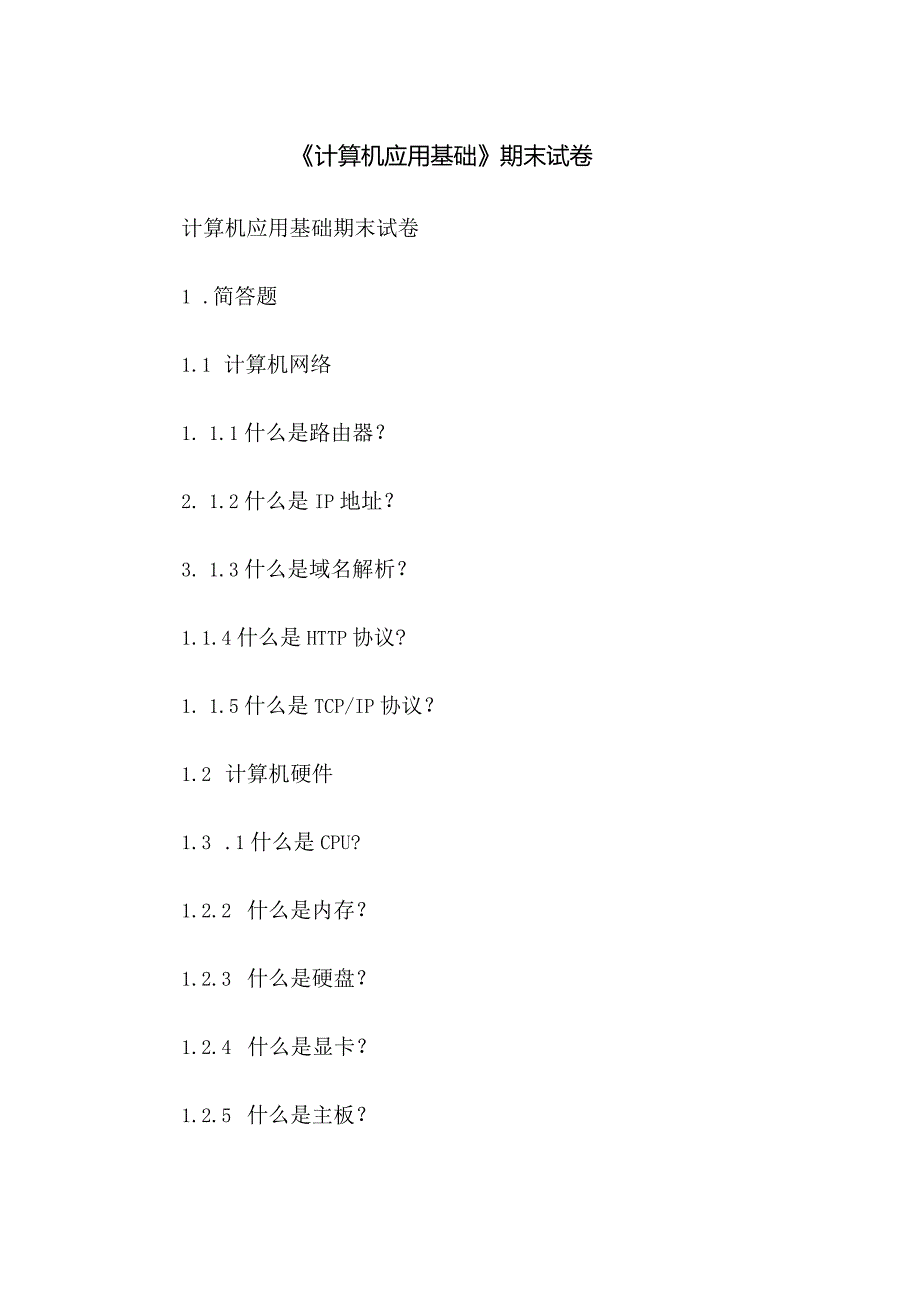 《计算机应用基础》期末试卷

计算机应用基础期末试卷

1 .简答题

1.1 计算机网络

1. 1.1什么是路由器？

2. 1.2什么是IP地址？

3. 1.3什么是域名解析？

1.1.4什么是HTTP协议?

1. 1.5什么是TCP/IP协议？

1.2 计算机硬件

1.3 .1什么是CPU?

1.2.2 什么是内存？

1.2.3 什么是硬盘？

1.2.4 什么是显卡？

1.2.5 什么是主板？